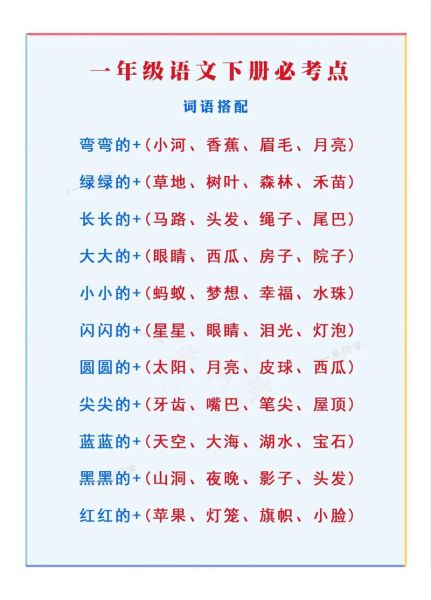 一年级语文下册必考点

词语搭配

弯弯的+（小河、香蕉、眉毛、月亮）

绿绿的+（草地、树叶、森林、禾苗）

长长的+（马路、头发、绳子、尾巴）

大大的+（眼睛、西瓜、房子、院子）

小小的+（蚂蚁、梦想、幸福、水珠）

闪闪的+（星星、眼睛、泪光、灯泡）

圆圆的+（太阳、月亮、皮球、西瓜）

尖尖的+（牙齿、嘴巴、笔尖、屋顶）

蓝蓝的+（天空、大海、湖水、宝石）

黑黑的+（山洞、夜晚、影子、头发）

红红的+（苹果、灯笼、旗帜、小脸）